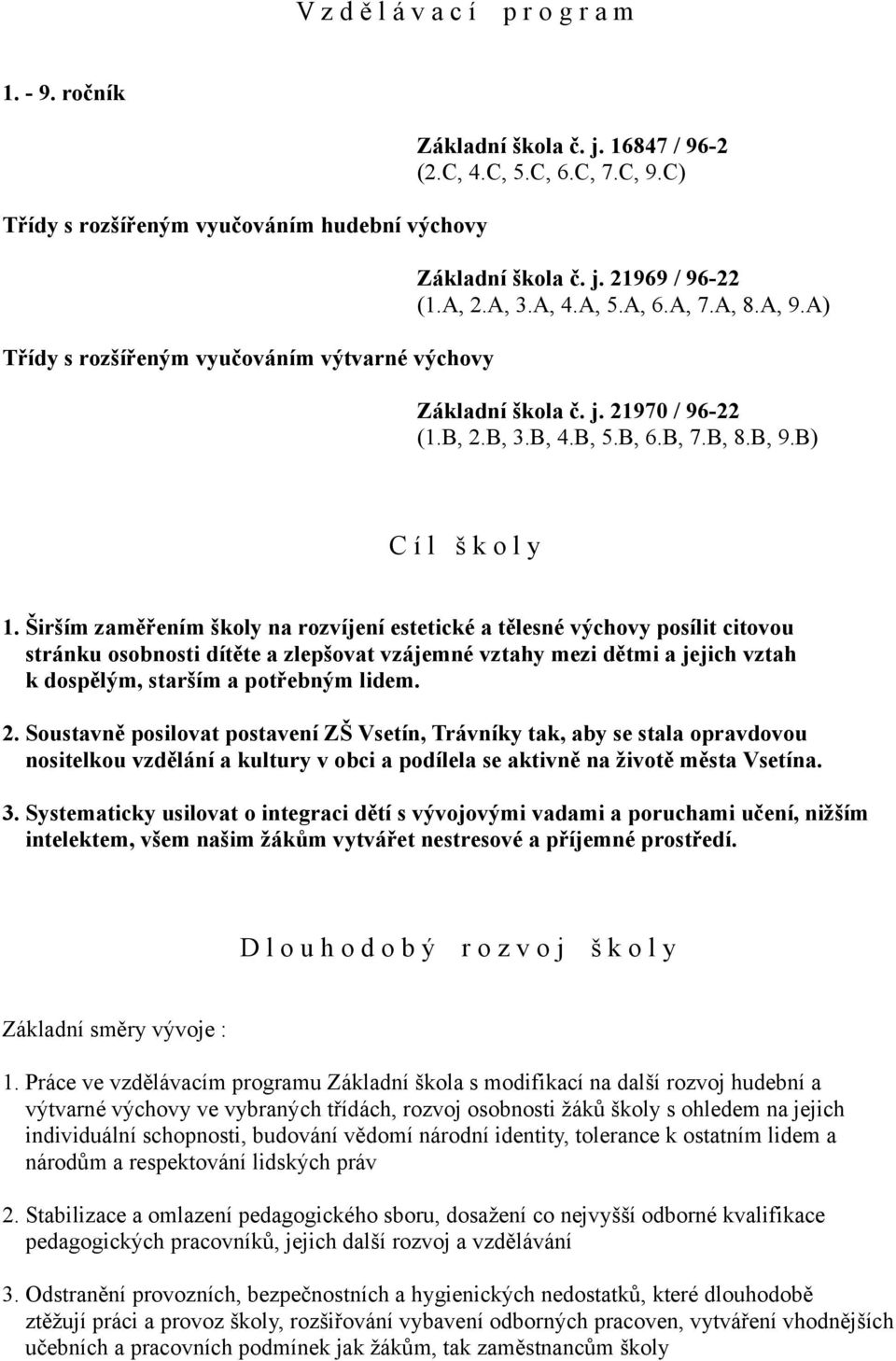 V z d ě l á v a c í   p r o g r a m

1. - 9. ročník

Základní škola č. j. 16847 / 96-2
(2.C, 4.C, 5.C, 6.C, 7.C, 9.C)

Třídy s rozšířeným vyučováním hudební výchovy

Základní škola č. j. 21969 / 96-22
(1.A, 2.A, 3.A, 4.A, 5.A, 6.A, 7.A, 8.A, 9.A)

Třídy s rozšířeným vyučováním výtvarné výchovy

Základní škola č. j. 21970 / 96-22
(1.B, 2.B, 3.B, 4.B, 5.B, 6.B, 7.B, 8.B, 9.B)

C í l   š k o l y

1. Širším zaměřením školy na rozvíjení estetické a tělesné výchovy posílit citovou stránku osobnosti dítěte a zlepšovat vzájemné vztahy mezi dětmi a jejich vztah k dospělým, starším a potřebným lidem.

2. Soustavně posilovat postavení ZŠ Vsetín, Trávníky tak, aby se stala opravdovou nositelkou vzdělání a kultury v obci a podílela se aktivně na životě města Vsetína.

3. Systematicky usilovat o integraci dětí s vývojovými vadami a poruchami učení, nižším intelektem, všem našim žákům vytvářet nestresové a příjemné prostředí.

D l o u h o d o b ý   r o z v o j   š k o l y

Základní směry vývoje :

1. Práce ve vzdělávacím programu Základní škola s modifikací na další rozvoj hudební a výtvarné výchovy ve vybraných třídách, rozvoj osobnosti žáků školy s ohledem na jejich individuální schopnosti, budování vědomí národní identity, tolerance k ostatním lidem a národům a respektování lidských práv

2. Stabilizace a omlazení pedagogického sboru, dosažení co nejvyšší odborné kvalifikace pedagogických pracovníků, jejich další rozvoj a vzdělávání

3. Odstranění provozních, bezpečnostních a hygienických nedostatků, které dlouhodobě ztěžují práci a provoz školy, rozšiřování vybavení odborných pracoven, vytváření vhodnějších učebních a pracovních podmínek jak žákům, tak zaměstnancům školy